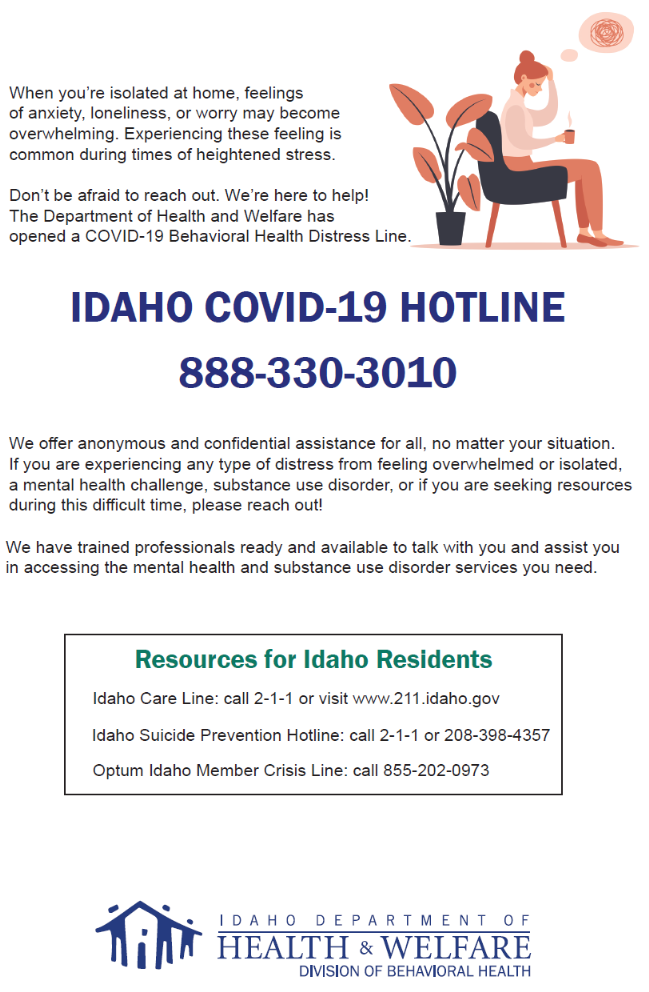 When you're isolated at home, feelings of anxiety, loneliness, or worry may become overwhelming. Experiencing these feeling is common during times of heightened stress.

Don't be afraid to reach out. We're here to help! The Department of Health and Welfare has opened a COVID-19 Behavioral Health Distress Line.

IDAHO COVID-19 HOTLINE

888-330-3010

We offer anonymous and confidential assistance for all, no matter your situation. If you are experiencing any type of distress from feeling overwhelmed or isolated, a mental health challenge, substance use disorder, or if you are seeking resources during this difficult time, please reach out!

We have trained professionals ready and available to talk with you and assist you in accessing the mental health and substance use disorder services you need.

Resources for Idaho Residents

Idaho Care Line: call 2-1-1 or visit www.211.idaho.gov

Idaho Suicide Prevention Hotline: call 2-1-1 or 208-398-4357

Optum Idaho Member Crisis Line: call 855-202-0973

IDAHO DEPARTMENT OF
HEALTH & WELFARE
DIVISION OF BEHAVIORAL HEALTH